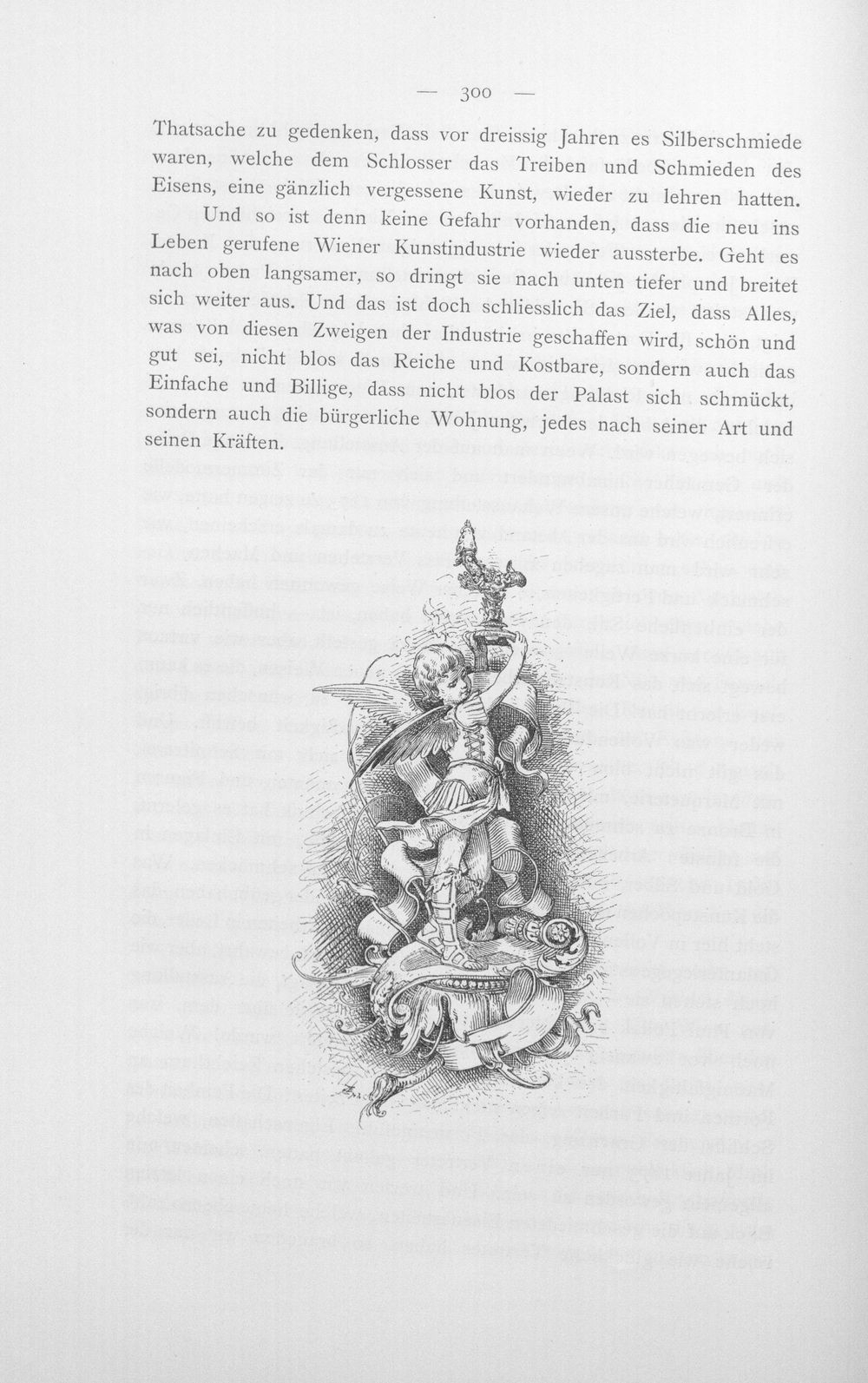 — 300 —

Thatsache zu gedenken, dass vor dreissig Jahren es Silberschmiede waren, welche dem Schlosser das Treiben und Schmieden des Eisens, eine gänzlich vergessene Kunst, wieder zu lehren hatten.

Und so ist denn keine Gefahr vorhanden, dass die neu ins Leben gerufene Wiener Kunstindustrie wieder aussterbe. Geht es nach oben langsamer, so dringt sie nach unten tiefer und breitet sich weiter aus. Und das ist doch schliesslich das Ziel, dass Alles, was von diesen Zweigen der Industrie geschaffen wird, schön und gut sei, nicht blos das Reiche und Kostbare, sondern auch das Einfache und Billige, dass nicht blos der Palast sich schmückt, sondern auch die bürgerliche Wohnung, jedes nach seiner Art und seinen Kräften.